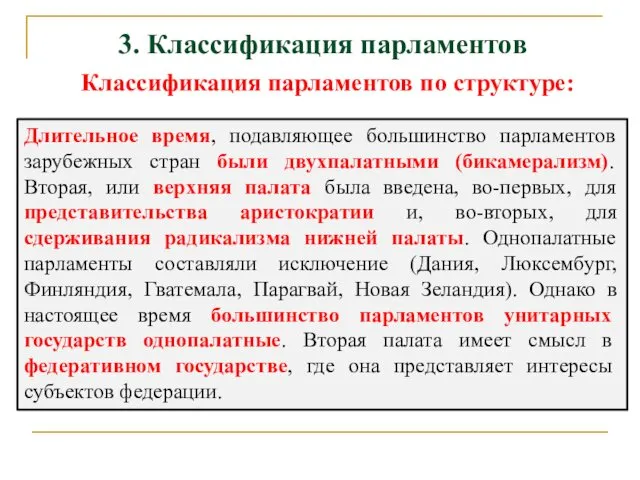 3. Классификация парламентов

Классификация парламентов по структуре:

Длительное время, подавляющее большинство парламентов зарубежных стран были двухпалатными (бикамерализм). Вторая, или верхняя палата была введена, во-первых, для представительства аристократии и, во-вторых, для сдерживания радикализма нижней палаты. Однопалатные парламенты составляли исключение (Дания, Люксембург, Финляндия, Гватемала, Парагвай, Новая Зеландия). Однако в настоящее время большинство парламентов унитарных государств однопалатные. Вторая палата имеет смысл в федеративном государстве, где она представляет интересы субъектов федерации.